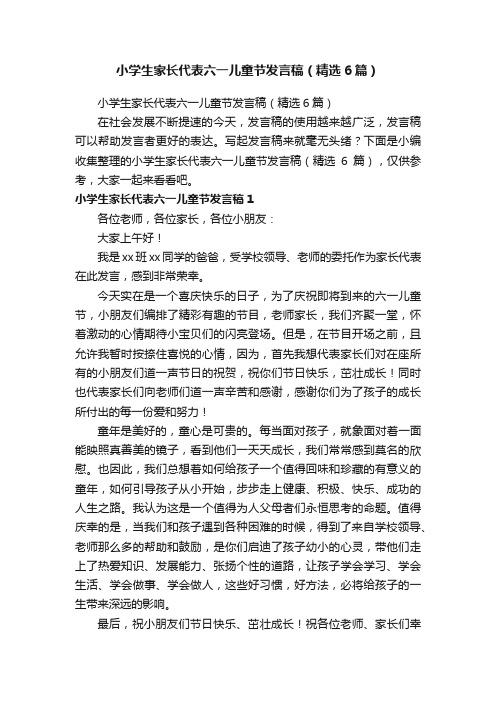 小学生家长代表六一儿童节发言稿（精选6篇）

小学生家长代表六一儿童节发言稿（精选6篇）

在社会发展不断提速的今天，发言稿的使用越来越广泛，发言稿可以帮助发言者更好的表达。写起发言稿来就毫无头绪？下面是小编收集整理的小学生家长代表六一儿童节发言稿（精选 6 篇），仅供参考，大家一起来看看吧。

小学生家长代表六一儿童节发言稿1

各位老师，各位家长，各位小朋友：

大家上午好！

我是xx班xx同学的爸爸，受学校领导、老师的委托作为家长代表在此发言，感到非常荣幸。

今天实在是一个喜庆快乐的日子，为了庆祝即将到来的六一儿童节，小朋友们编排了精彩有趣的节目，老师家长，我们齐聚一堂，怀着激动的心情期待小宝贝们的闪亮登场。但是，在节目开场之前，且允许我暂时按捺住喜悦的心情，因为，首先我想代表家长们对在座所有的小朋友们道一声节日的祝贺，祝你们节日快乐，茁壮成长！同时也代表家长们向老师们道一声辛苦和感谢，感谢你们为了孩子的成长所付出的每一份爱和努力！

童年是美好的，童心是可贵的。每当面对孩子，就象面对着一面能映照真善美的镜子，看到他们一天天成长，我们常常感到莫名的欣慰。也因此，我们总想着如何给孩子一个值得回味和珍藏的有意义的童年，如何引导孩子从小开始，步步走上健康、积极、快乐、成功的人生之路。我认为这是一个值得为人父母者们永恒思考的命题。值得庆幸的是，当我们和孩子遇到各种困难的时候，得到了来自学校领导、老师那么多的帮助和鼓励，是你们启迪了孩子幼小的心灵，带他们走上了热爱知识、发展能力、张扬个性的道路，让孩子学会学习、学会生活、学会做事、学会做人，这些好习惯，好方法，必将给孩子的一生带来深远的影响。

最后，祝小朋友们节日快乐、茁壮成长！祝各位老师、家长们幸